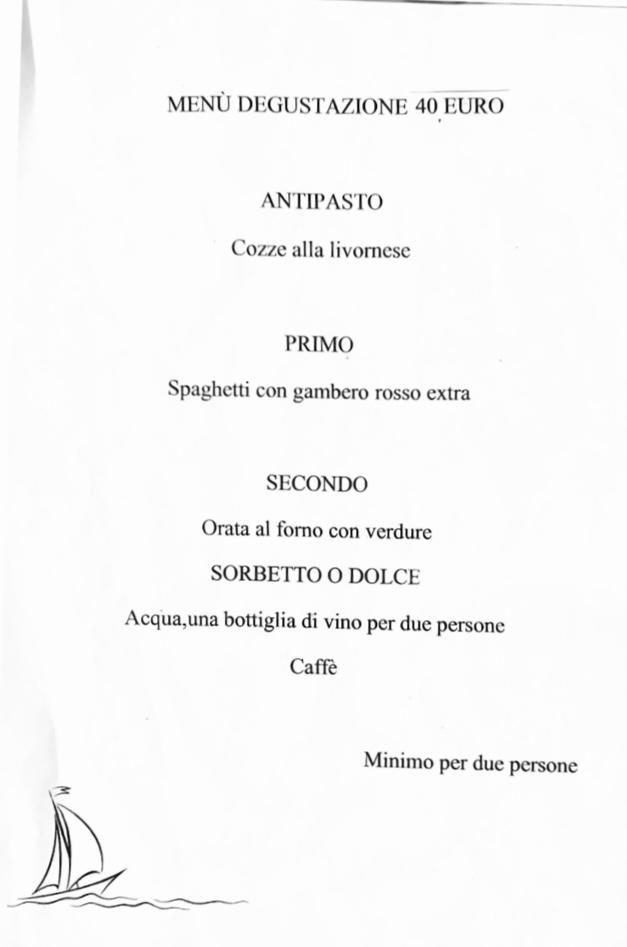 MENÙ DEGUSTAZIONE 40 EURO

ANTIPASTO

Cozze alla livornese

PRIMO

Spaghetti con gambero rosso extra

SECONDO

Orata al forno con verdure

SORBETTO O DOLCE

Acqua,una bottiglia di vino per due persone

Caffè

Minimo per due persone